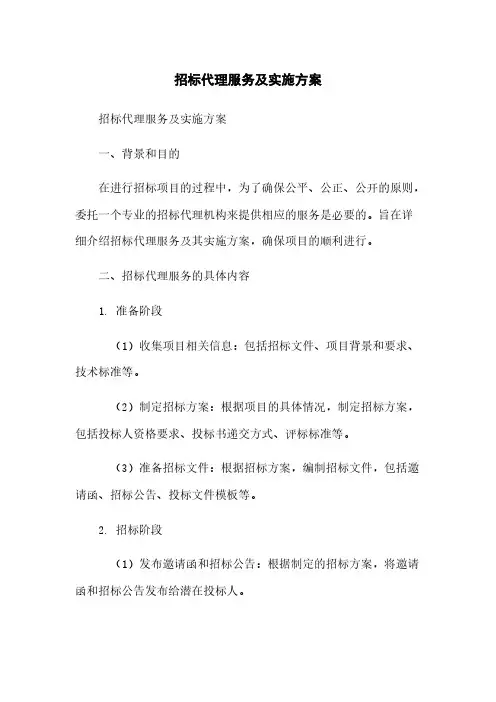 招标代理服务及实施方案

招标代理服务及实施方案

一、背景和目的

在进行招标项目的过程中，为了确保公平、公正、公开的原则，委托一个专业的招标代理机构来提供相应的服务是必要的。旨在详细介绍招标代理服务及其实施方案，确保项目的顺利进行。

二、招标代理服务的具体内容

1. 准备阶段

（1）收集项目相关信息：包括招标文件、项目背景和要求、技术标准等。

（2）制定招标方案：根据项目的具体情况，制定招标方案，包括投标人资格要求、投标书递交方式、评标标准等。

（3）准备招标文件：根据招标方案，编制招标文件，包括邀请函、招标公告、投标文件模板等。

2. 招标阶段

（1）发布邀请函和招标公告：根据制定的招标方案，将邀请函和招标公告发布给潜在投标人。